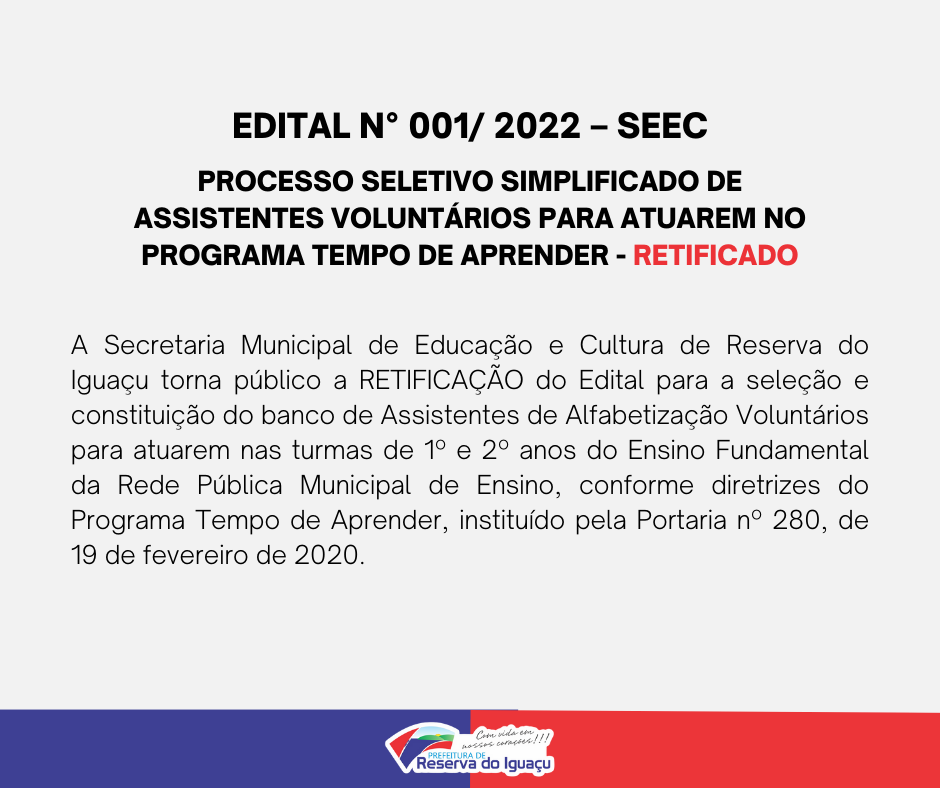 EDITAL N° 001/ 2022 – SEEC

PROCESSO SELETIVO SIMPLIFICADO DE ASSISTENTES VOLUNTÁRIOS PARA ATUAREM NO PROGRAMA TEMPO DE APRENDER - RETIFICADO

A Secretaria Municipal de Educação e Cultura de Reserva do Iguaçu torna público a RETIFICAÇÃO do Edital para a seleção e constituição do banco de Assistentes de Alfabetização Voluntários para atuarem nas turmas de 1º e 2º anos do Ensino Fundamental da Rede Pública Municipal de Ensino, conforme diretrizes do Programa Tempo de Aprender, instituído pela Portaria nº 280, de 19 de fevereiro de 2020.

Com vida em nossos corações!!!
PREFEITURA DE
Reserva do Iguaçu